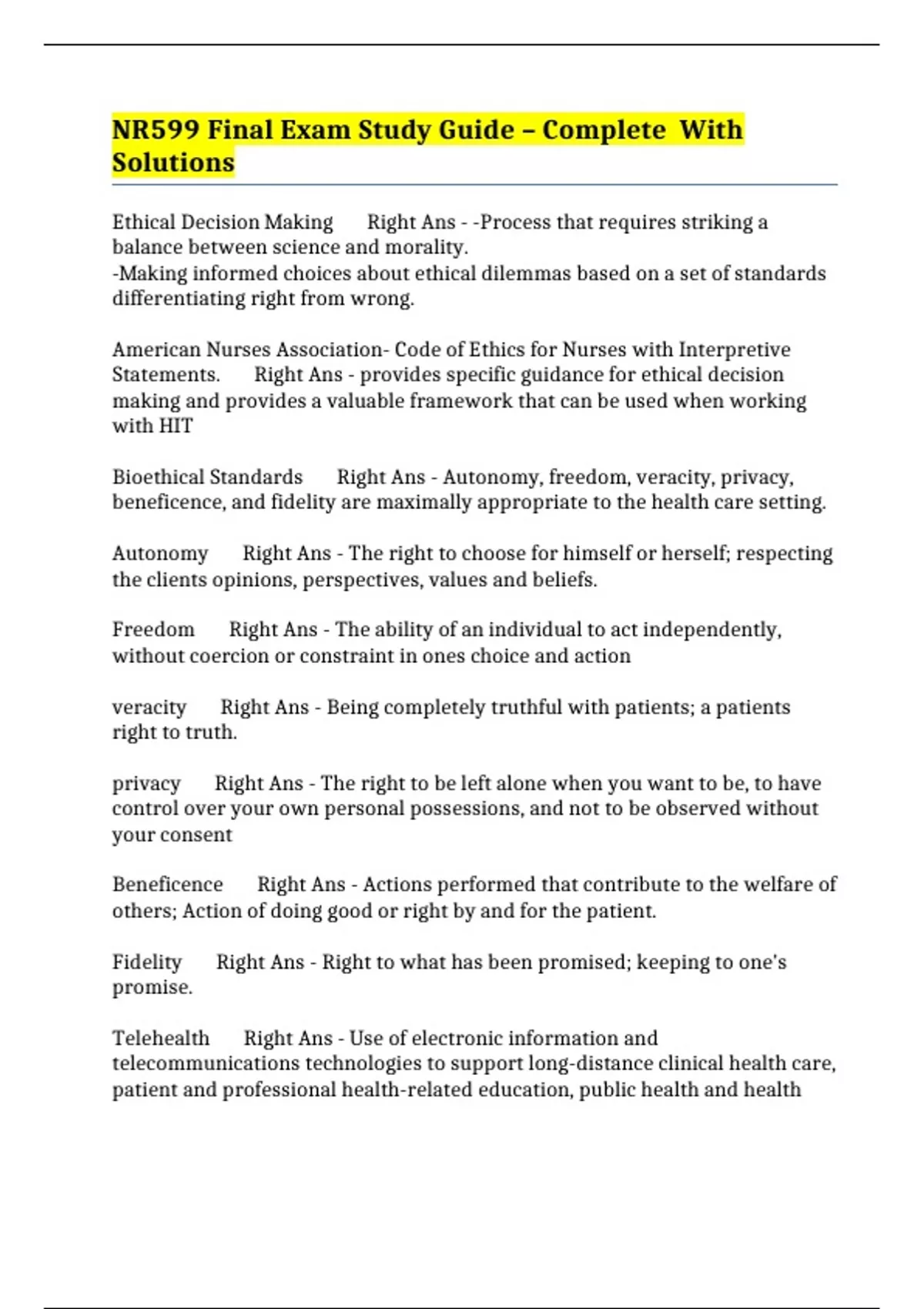 NR599 Final Exam Study Guide – Complete With Solutions

Ethical Decision Making Right Ans - -Process that requires striking a balance between science and morality.
-Making informed choices about ethical dilemmas based on a set of standards differentiating right from wrong.

American Nurses Association- Code of Ethics for Nurses with Interpretive Statements. Right Ans - provides specific guidance for ethical decision making and provides a valuable framework that can be used when working with HIT

Bioethical Standards Right Ans - Autonomy, freedom, veracity, privacy, beneficence, and fidelity are maximally appropriate to the health care setting.

Autonomy Right Ans - The right to choose for himself or herself; respecting the clients opinions, perspectives, values and beliefs.

Freedom Right Ans - The ability of an individual to act independently, without coercion or constraint in ones choice and action

veracity Right Ans - Being completely truthful with patients; a patients right to truth.

privacy Right Ans - The right to be left alone when you want to be, to have control over your own personal possessions, and not to be observed without your consent

Beneficence Right Ans - Actions performed that contribute to the welfare of others; Action of doing good or right by and for the patient.

Fidelity Right Ans - Right to what has been promised; keeping to one's promise.

Telehealth Right Ans - Use of electronic information and telecommunications technologies to support long-distance clinical health care, patient and professional health-related education, public health and health